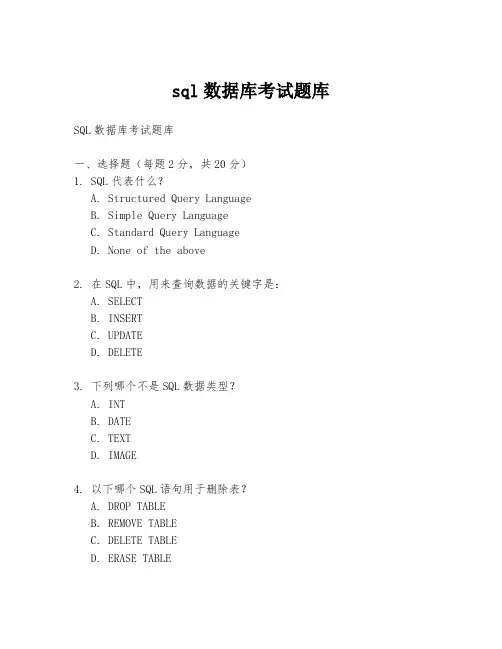 sql 数据库考试题库

SQL 数据库考试题库

一、选择题（每题 2 分，共 20 分）

1. SQL 代表什么？
A. Structured Query Language
B. Simple Query Language
C. Standard Query Language
D. None of the above

2. 在 SQL 中，用来查询数据的关键字是：
A. SELECT
B. INSERT
C. UPDATE
D. DELETE

3. 下列哪个不是 SQL 数据类型？
A. INT
B. DATE
C. TEXT
D. IMAGE

4. 以下哪个 SQL 语句用于删除表？
A. DROP TABLE
B. REMOVE TABLE
C. DELETE TABLE
D. ERASE TABLE